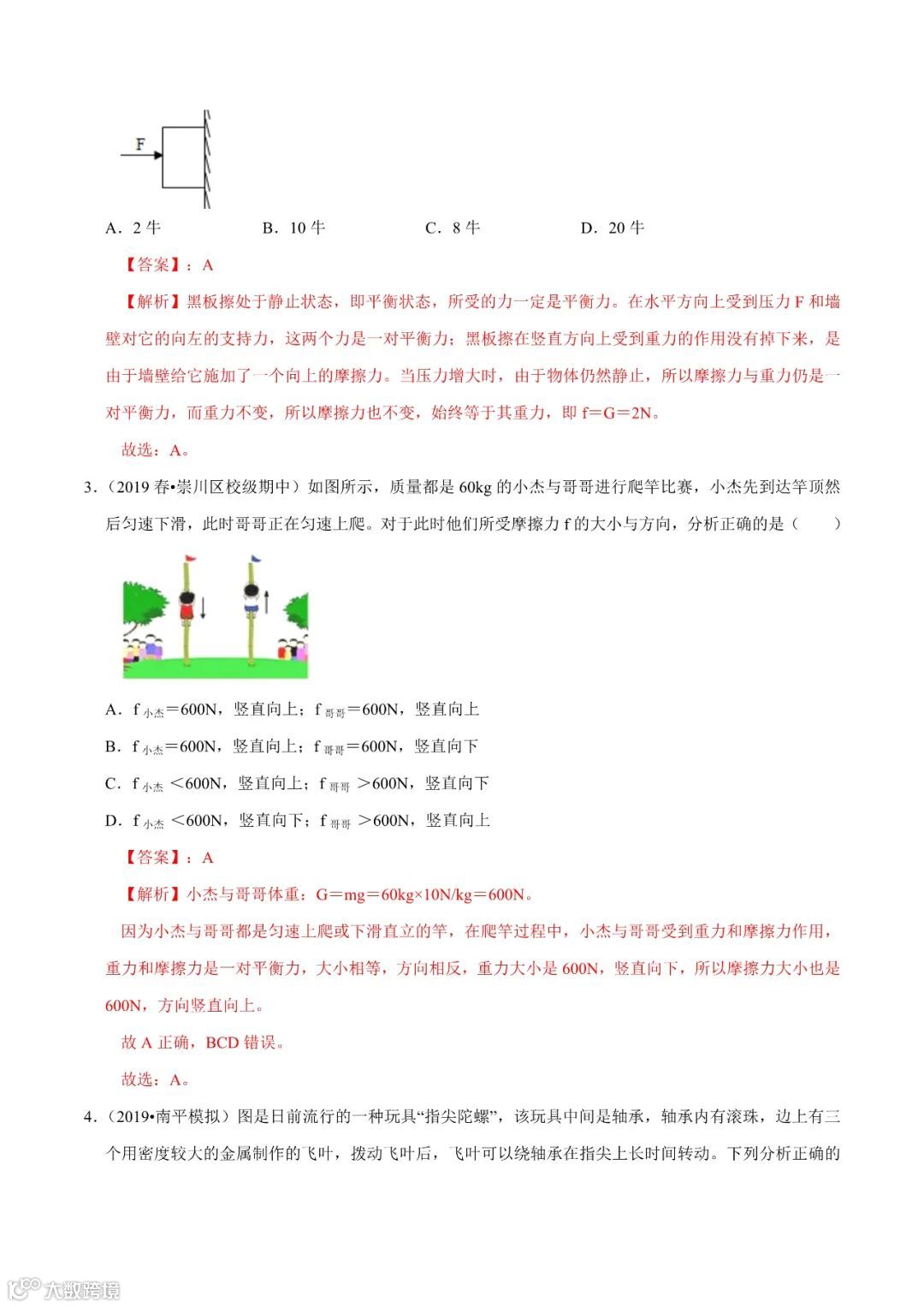 F

A．2 牛　　B．10 牛　　C．8 牛　　D．20 牛

【答案】：A

【解析】黑板擦处于静止状态，即平衡状态，所受的力一定是平衡力。在水平方向上受到压力 F 和墙壁对它的向左的支持力，这两个力是一对平衡力；黑板擦在竖直方向上受到重力的作用没有掉下来，是由于墙壁给它施加了一个向上的摩擦力。当压力增大时，由于物体仍然静止，所以摩擦力与重力仍是一对平衡力，而重力不变，所以摩擦力也不变，始终等于其重力，即 f＝G＝2N。

故选：A。

3．（2019 春•崇川区校级期中）如图所示，质量都是 60kg 的小杰与哥哥进行爬竿比赛，小杰先到达竿顶然后匀速下滑，此时哥哥正在匀速上爬。对于此时他们所受摩擦力 f 的大小与方向，分析正确的是（　　）

A．$f_{小杰}$＝600N，竖直向上；$f_{哥哥}$＝600N，竖直向上

B．$f_{小杰}$＝600N，竖直向上；$f_{哥哥}$＝600N，竖直向下

C．$f_{小杰}$＜600N，竖直向上；$f_{哥哥}$＞600N，竖直向下

D．$f_{小杰}$＜600N，竖直向下；$f_{哥哥}$＞600N，竖直向上

【答案】：A

【解析】小杰与哥哥体重：G＝mg＝60kg×10N/kg＝600N。

因为小杰与哥哥都是匀速上爬或下滑直立的竿，在爬竿过程中，小杰与哥哥受到重力和摩擦力作用，重力和摩擦力是一对平衡力，大小相等，方向相反，重力大小是 600N，竖直向下，所以摩擦力大小也是 600N，方向竖直向上。

故 A 正确，BCD 错误。

故选：A。

4．（2019•南平模拟）图是日前流行的一种玩具“指尖陀螺”，该玩具中间是轴承，轴承内有滚珠，边上有三个用密度较大的金属制作的飞叶，拨动飞叶后，飞叶可以绕轴承在指尖上长时间转动。下列分析正确的

大数跨境